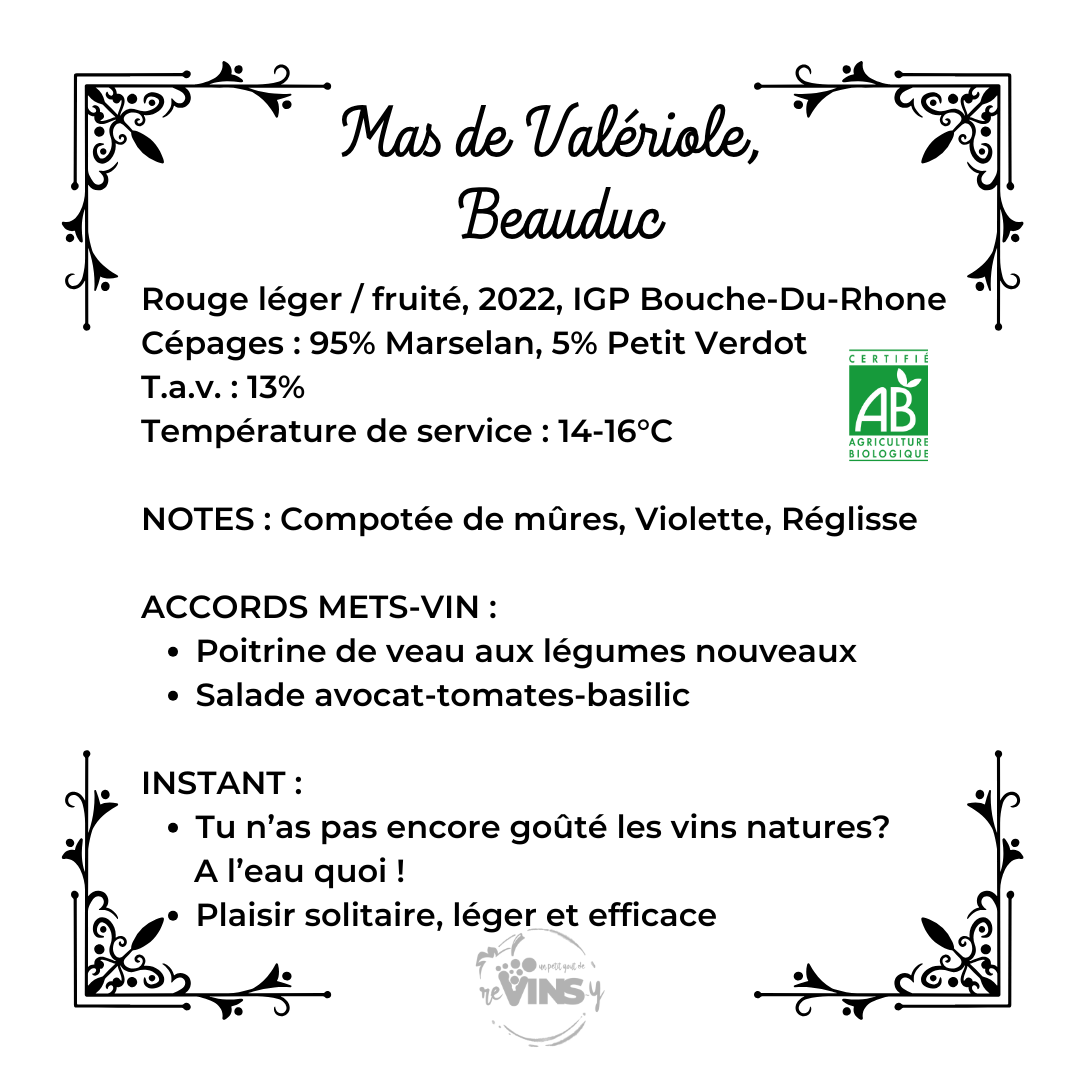 Mas de Valériole, Beauduc

Rouge léger / fruité, 2022, IGP Bouche-Du-Rhone
Cépages : 95% Marselan, 5% Petit Verdot
T.a.v. : 13%
Température de service : 14-16°C

CERTIFIÉ
AB
AGRICULTURE BIOLOGIQUE

NOTES : Compotée de mûres, Violette, Réglisse

ACCORDS METS-VIN :
• Poitrine de veau aux légumes nouveaux
• Salade avocat-tomates-basilic

INSTANT :
• Tu n'as pas encore goûté les vins natures? A l'eau quoi !
• Plaisir solitaire, léger et efficace

un petit goût de reVINSy